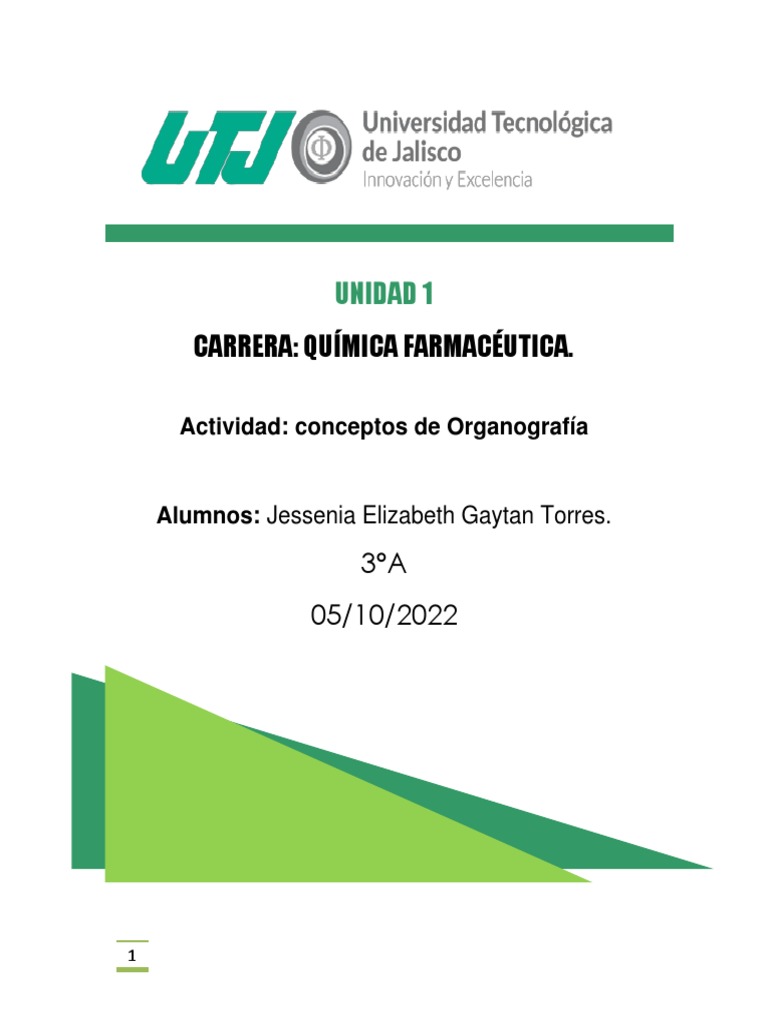 UTJ

Universidad Tecnológica de Jalisco
Innovación y Excelencia

UNIDAD 1

CARRERA: QUÍMICA FARMACÉUTICA.

Actividad: conceptos de Organografía

Alumnos: Jessenia Elizabeth Gaytan Torres.

3°A

05/10/2022

1